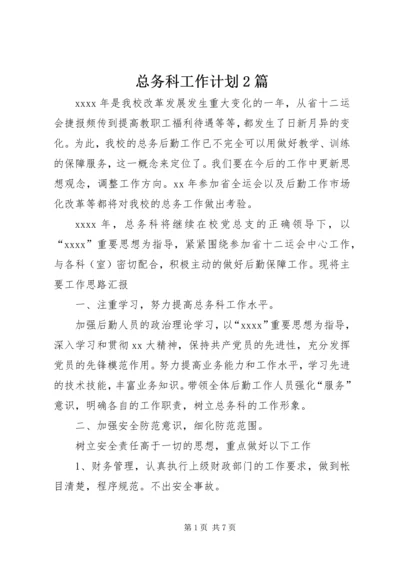 总务科工作计划2篇

xxxx年是我校改革发展发生重大变化的一年，从省十二运会捷报频传到提高教职工福利待遇等等，都发生了日新月异的变化。为此，我校的总务后勤工作已不完全可以用做好教学、训练的保障服务，这一概念来定位了。我们要在今后的工作中更新思想观念，调整工作方向。xx年参加省全运会以及后勤工作市场化改革等都将对我校的总务工作做出考验。

xxxx年，总务科将继续在校党总支的正确领导下，以“xxxx”重要思想为指导，紧紧围绕参加省十二运会中心工作，与各科（室）密切配合，积极主动的做好后勤保障工作。现将主要工作思路汇报

一、注重学习，努力提高总务科工作水平。

加强后勤人员的政治理论学习，以“xxxx”重要思想为指导，深入学习和贯彻xx大精神，保持共产党员的先进性，充分发挥党员的先锋模范作用。努力提高业务能力和工作水平，学习先进的技术技能，丰富业务知识。带领全体后勤工作人员强化“服务”意识，明确各自的工作职责，树立总务科的工作形象。

二、加强安全防范意识，细化防范范围。

树立安全责任高于一切的思想，重点做好以下工作

1、财务管理，认真执行上级财政部门的工作要求，做到帐目清楚，程序规范。不出安全事故。

第1页 共7页